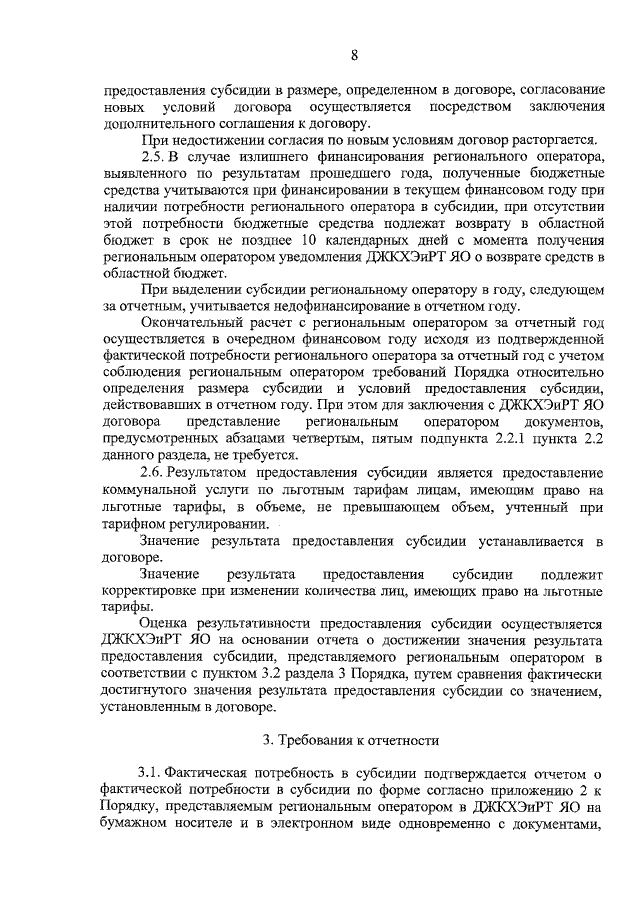 8

предоставления субсидии в размере, определенном в договоре, согласование новых условий договора осуществляется посредством заключения дополнительного соглашения к договору.

При недостижении согласия по новым условиям договор расторгается.

2.5. В случае излишнего финансирования регионального оператора, выявленного по результатам прошедшего года, полученные бюджетные средства учитываются при финансировании в текущем финансовом году при наличии потребности регионального оператора в субсидии, при отсутствии этой потребности бюджетные средства подлежат возврату в областной бюджет в срок не позднее 10 календарных дней с момента получения региональным оператором уведомления ДЖКХЭиРТ ЯО о возврате средств в областной бюджет.

При выделении субсидии региональному оператору в году, следующем за отчетным, учитывается недофинансирование в отчетном году.

Окончательный расчет с региональным оператором за отчетный год осуществляется в очередном финансовом году исходя из подтвержденной фактической потребности регионального оператора за отчетный год с учетом соблюдения региональным оператором требований Порядка относительно определения размера субсидии и условий предоставления субсидии, действовавших в отчетном году. При этом для заключения с ДЖКХЭиРТ ЯО договора представление региональным оператором документов, предусмотренных абзацами четвертым, пятым подпункта 2.2.1 пункта 2.2 данного раздела, не требуется.

2.6. Результатом предоставления субсидии является предоставление коммунальной услуги по льготным тарифам лицам, имеющим право на льготные тарифы, в объеме, не превышающем объем, учтенный при тарифном регулировании.

Значение результата предоставления субсидии устанавливается в договоре.

Значение результата предоставления субсидии подлежит корректировке при изменении количества лиц, имеющих право на льготные тарифы.

Оценка результативности предоставления субсидии осуществляется ДЖКХЭиРТ ЯО на основании отчета о достижении значения результата предоставления субсидии, представляемого региональным оператором в соответствии с пунктом 3.2 раздела 3 Порядка, путем сравнения фактически достигнутого значения результата предоставления субсидии со значением, установленным в договоре.

3. Требования к отчетности

3.1. Фактическая потребность в субсидии подтверждается отчетом о фактической потребности в субсидии по форме согласно приложению 2 к Порядку, представляемым региональным оператором в ДЖКХЭиРТ ЯО на бумажном носителе и в электронном виде одновременно с документами,